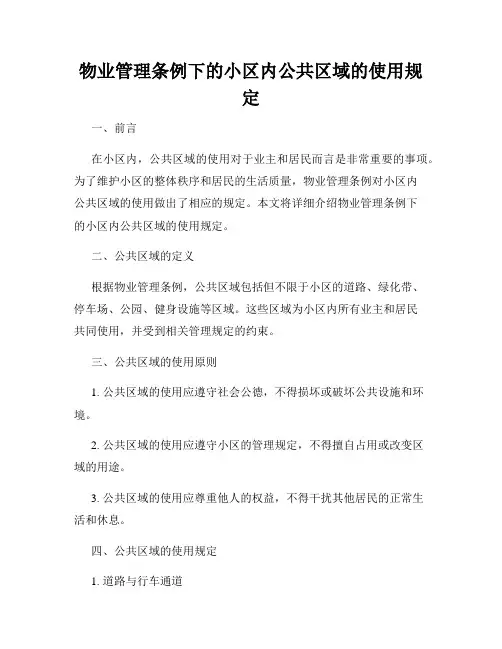 物业管理条例下的小区内公共区域的使用规定

一、前言

在小区内，公共区域的使用对于业主和居民而言是非常重要的事项。为了维护小区的整体秩序和居民的生活质量，物业管理条例对小区内公共区域的使用做出了相应的规定。本文将详细介绍物业管理条例下的小区内公共区域的使用规定。

二、公共区域的定义

根据物业管理条例，公共区域包括但不限于小区的道路、绿化带、停车场、公园、健身设施等区域。这些区域为小区内所有业主和居民共同使用，并受到相关管理规定的约束。

三、公共区域的使用原则

1. 公共区域的使用应遵守社会公德，不得损坏或破坏公共设施和环境。

2. 公共区域的使用应遵守小区的管理规定，不得擅自占用或改变区域的用途。

3. 公共区域的使用应尊重他人的权益，不得干扰其他居民的正常生活和休息。

四、公共区域的使用规定

1. 道路与行车通道